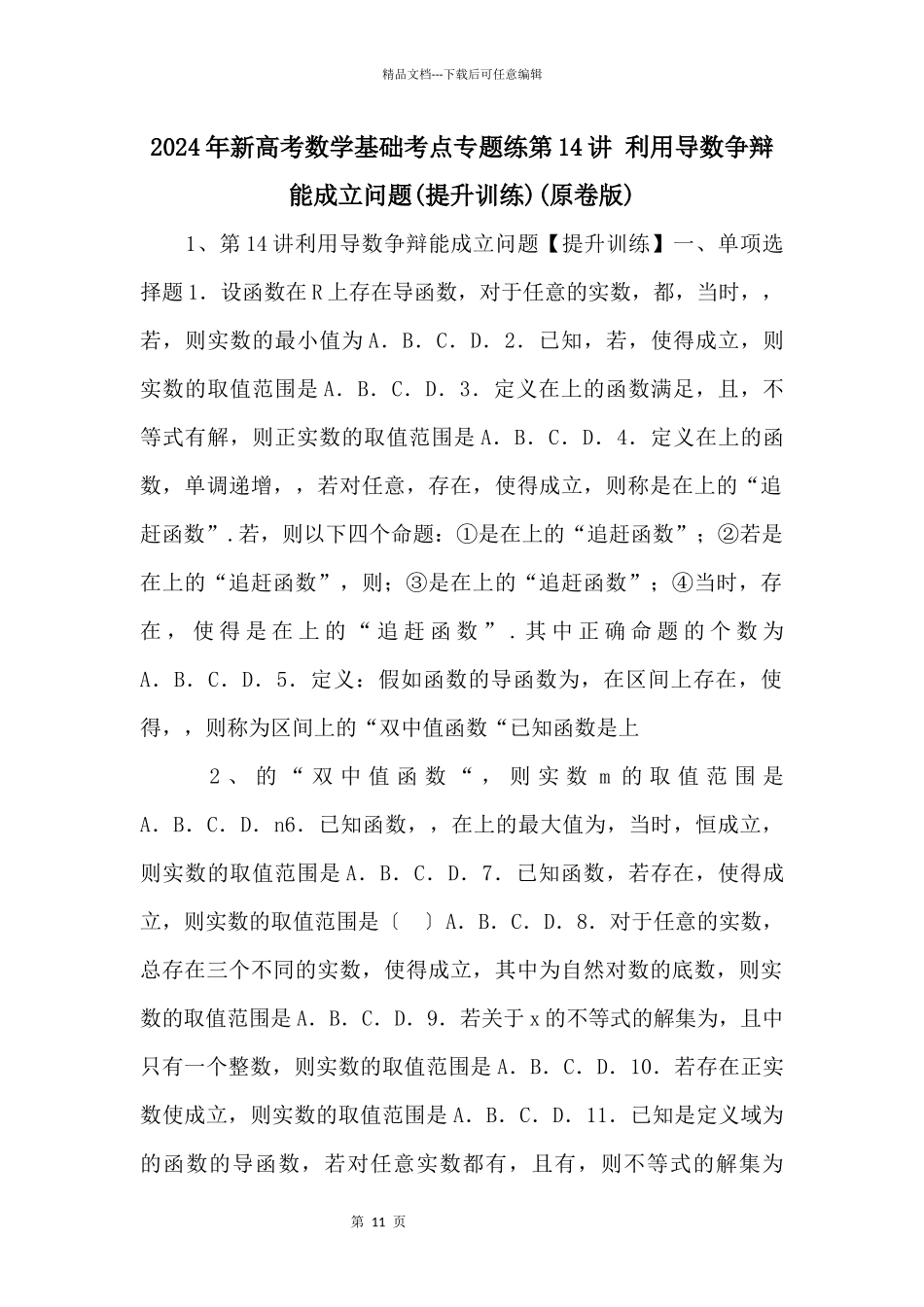 精品文档---下载后可任意编辑

2024年新高考数学基础考点专题练第14讲 利用导数争辩能成立问题(提升训练)(原卷版)

1、第14讲利用导数争辩能成立问题【提升训练】一、单项选择题1．设函数在R上存在导函数，对于任意的实数，都，当时，，若，则实数的最小值为A．B．C．D．2．已知，若，使得成立，则实数的取值范围是A．B．C．D．3．定义在上的函数满足，且，不等式有解，则正实数的取值范围是A．B．C．D．4．定义在上的函数，单调递增，，若对任意，存在，使得成立，则称是在上的“追赶函数”．若，则以下四个命题：①是在上的“追赶函数”；②若是在上的“追赶函数”，则；③是在上的“追赶函数”；④当时，存在，使得是在上的“追赶函数”．其中正确命题的个数为A．B．C．D．5．定义：假如函数的导函数为，在区间上存在，使得，，则称为区间上的“双中值函数“已知函数是上

2、的“双中值函数“，则实数m的取值范围是A．B．C．D．n6．已知函数，，在上的最大值为，当时，恒成立，则实数的取值范围是A．B．C．D．7．已知函数，若存在，使得成立，则实数的取值范围是〔　〕A．B．C．D．8．对于任意的实数，总存在三个不同的实数，使得成立，其中为自然对数的底数，则实数的取值范围是A．B．C．D．9．若关于x的不等式的解集为，且中只有一个整数，则实数的取值范围是A．B．C．D．10．若存在正实数使成立，则实数的取值范围是A．B．C．D．11．已知是定义域为的函数的导函数，若对任意实数都有，且有，则不等式的解集为

第 11 页